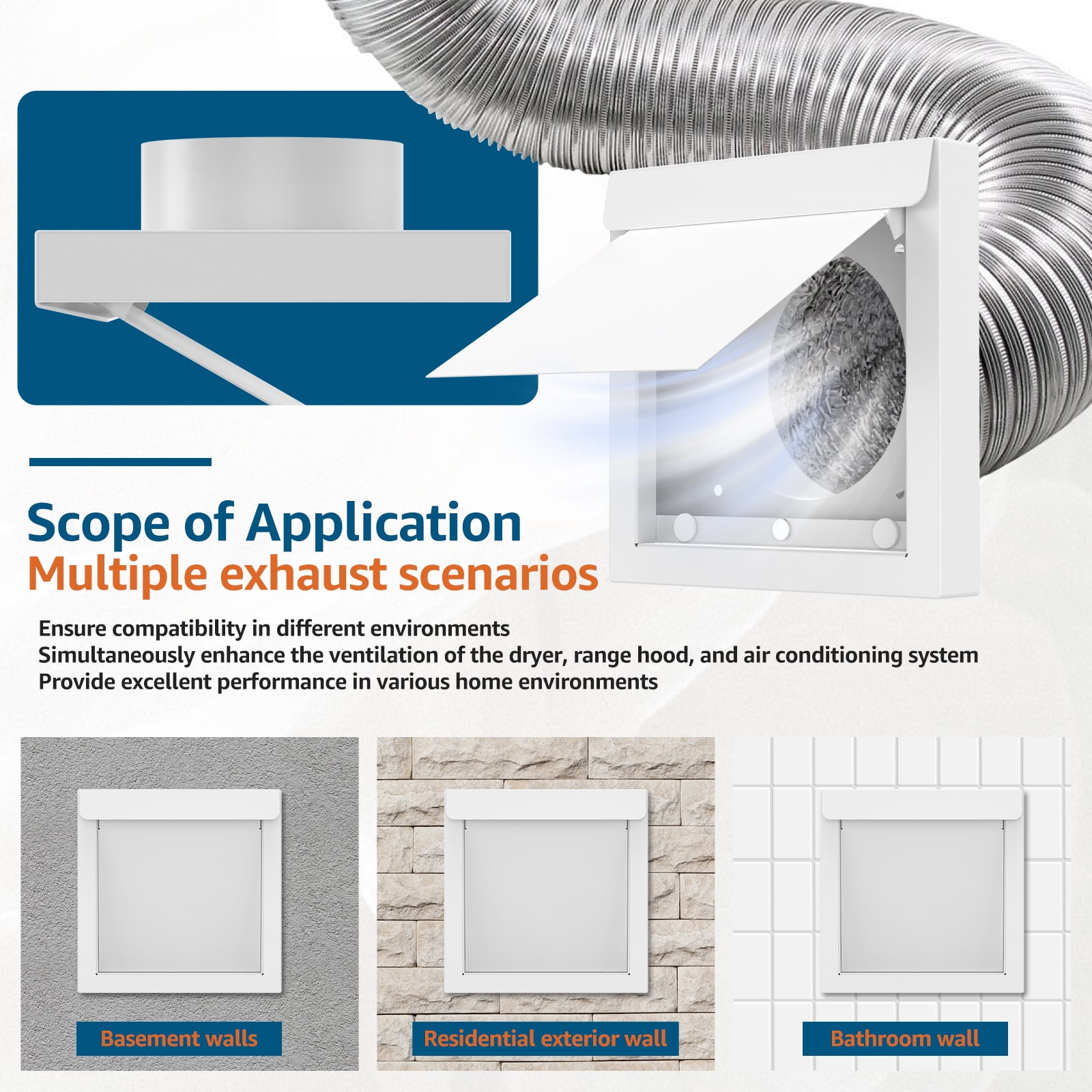 Scope of Application
Multiple exhaust scenarios

Ensure compatibility in different environments
Simultaneously enhance the ventilation of the dryer, range hood, and air conditioning system
Provide excellent performance in various home environments

Basement walls

Residential exterior wall

Bathroom wall